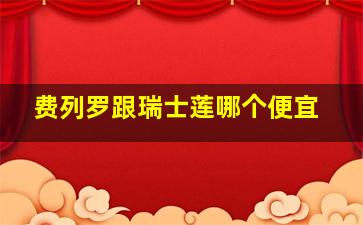 费列罗跟瑞士莲哪个便宜